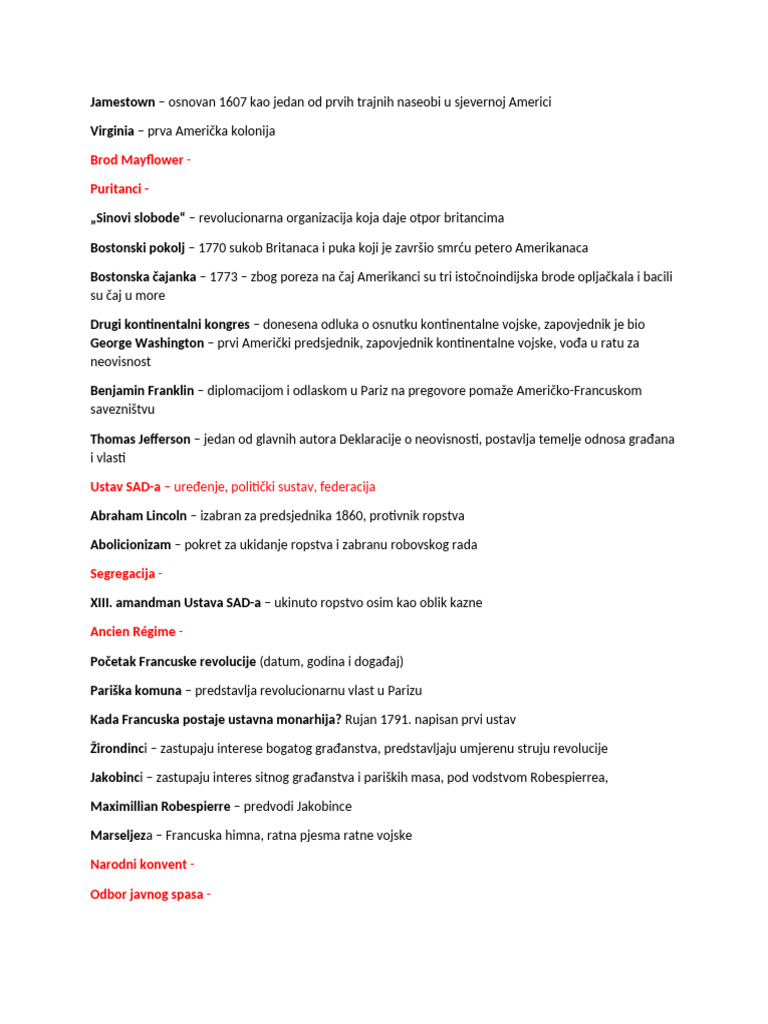 Jamestown – osnovan 1607 kao jedan od prvih trajnih naseobi u sjevernoj Americi

Virginia – prva Američka kolonija

Brod Mayflower -

Puritanci -

„Sinovi slobode“ – revolucionarna organizacija koja daje otpor britancima

Bostonski pokolj – 1770 sukob Britanaca i puka koji je završio smrću petero Amerikanaca

Bostonska čajanka – 1773 – zbog poreza na čaj Amerikanci su tri istočnoindijska brode opljačkala i bacili su čaj u more

Drugi kontinentalni kongres – donesena odluka o osnutku kontinentalne vojske, zapovjednik je bio George Washington – prvi Američki predsjednik, zapovjednik kontinentalne vojske, vođa u ratu za neovisnost

Benjamin Franklin – diplomacijom i odlaskom u Pariz na pregovore pomaže Američko-Francuskom savezništvu

Thomas Jefferson – jedan od glavnih autora Deklaracije o neovisnosti, postavlja temelje odnosa građana i vlasti

Ustav SAD-a – uređenje, politički sustav, federacija

Abraham Lincoln – izabran za predsjednika 1860, protivnik ropstva

Abolicionizam – pokret za ukidanje ropstva i zabranu robovskog rada

Segregacija -

XIII. amandman Ustava SAD-a – ukinuto ropstvo osim kao oblik kazne

Ancien Régime -

Početak Francuske revolucije (datum, godina i događaj)

Pariška komuna – predstavlja revolucionarnu vlast u Parizu

Kada Francuska postaje ustavna monarhija? Rujan 1791. napisan prvi ustav

Žirondinci – zastupaju interese bogatog građanstva, predstavljaju umjerenu struju revolucije

Jakobinci – zastupaju interes sitnog građanstva i pariških masa, pod vodstvom Robespierrea,

Maximillian Robespierre – predvodi Jakobince

Marseljeza – Francuska himna, ratna pjesma ratne vojske

Narodni konvent -

Odbor javnog spasa -